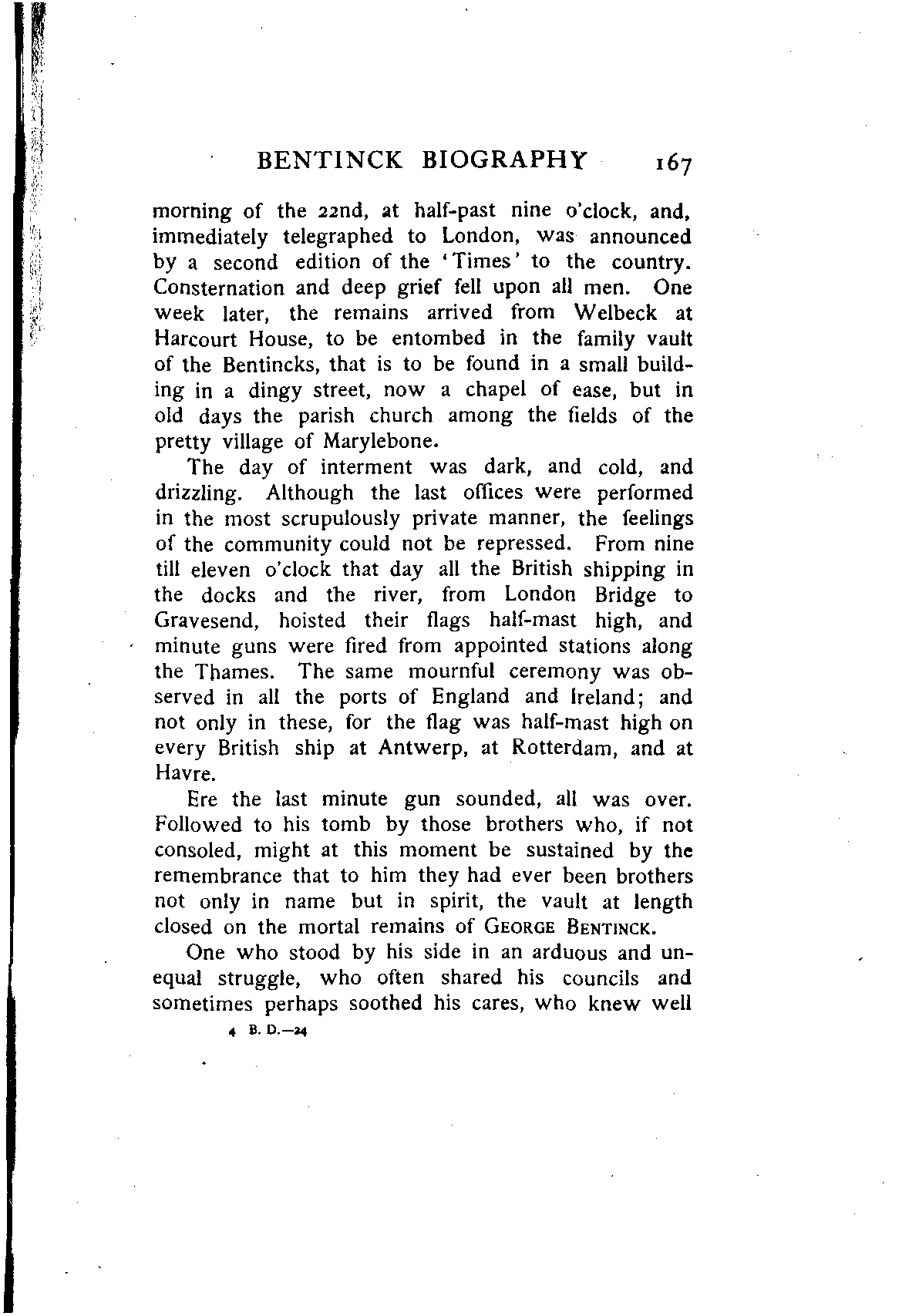 BENTINCK BIOGRAPHY 167

morning of the 22nd, at half-past nine o'clock, and, immediately telegraphed to London, was announced by a second edition of the 'Times' to the country. Consternation and deep grief fell upon all men. One week later, the remains arrived from Welbeck at Harcourt House, to be entombed in the family vault of the Bentincks, that is to be found in a small building in a dingy street, now a chapel of ease, but in old days the parish church among the fields of the pretty village of Marylebone.

The day of interment was dark, and cold, and drizzling. Although the last offices were performed in the most scrupulously private manner, the feelings of the community could not be repressed. From nine till eleven o'clock that day all the British shipping in the docks and the river, from London Bridge to Gravesend, hoisted their flags half-mast high, and minute guns were fired from appointed stations along the Thames. The same mournful ceremony was observed in all the ports of England and Ireland; and not only in these, for the flag was half-mast high on every British ship at Antwerp, at Rotterdam, and at Havre.

Ere the last minute gun sounded, all was over. Followed to his tomb by those brothers who, if not consoled, might at this moment be sustained by the remembrance that to him they had ever been brothers not only in name but in spirit, the vault at length closed on the mortal remains of GEORGE BENTINCK.

One who stood by his side in an arduous and unequal struggle, who often shared his councils and sometimes perhaps soothed his cares, who knew well

4 B. D.—24